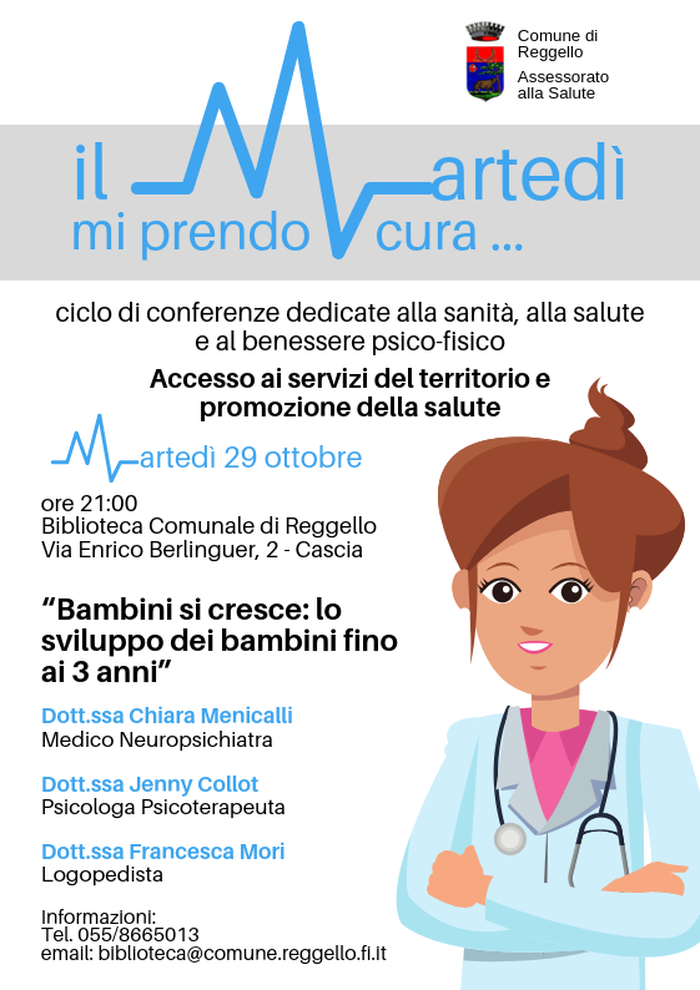 Comune di Reggello
Assessorato alla Salute

il Martedì
mi prendo cura ...

ciclo di conferenze dedicate alla sanità, alla salute e al benessere psico-fisico

Accesso ai servizi del territorio e promozione della salute

Martedì 29 ottobre

ore 21:00
Biblioteca Comunale di Reggello
Via Enrico Berlinguer, 2 - Cascia

"Bambini si cresce: lo sviluppo dei bambini fino ai 3 anni"

Dott.ssa Chiara Menicalli
Medico Neuropsichiatra

Dott.ssa Jenny Collot
Psicologa Psicoterapeuta

Dott.ssa Francesca Mori
Logopedista

Informazioni:
Tel. 055/8665013
email: biblioteca@comune.reggello.fi.it